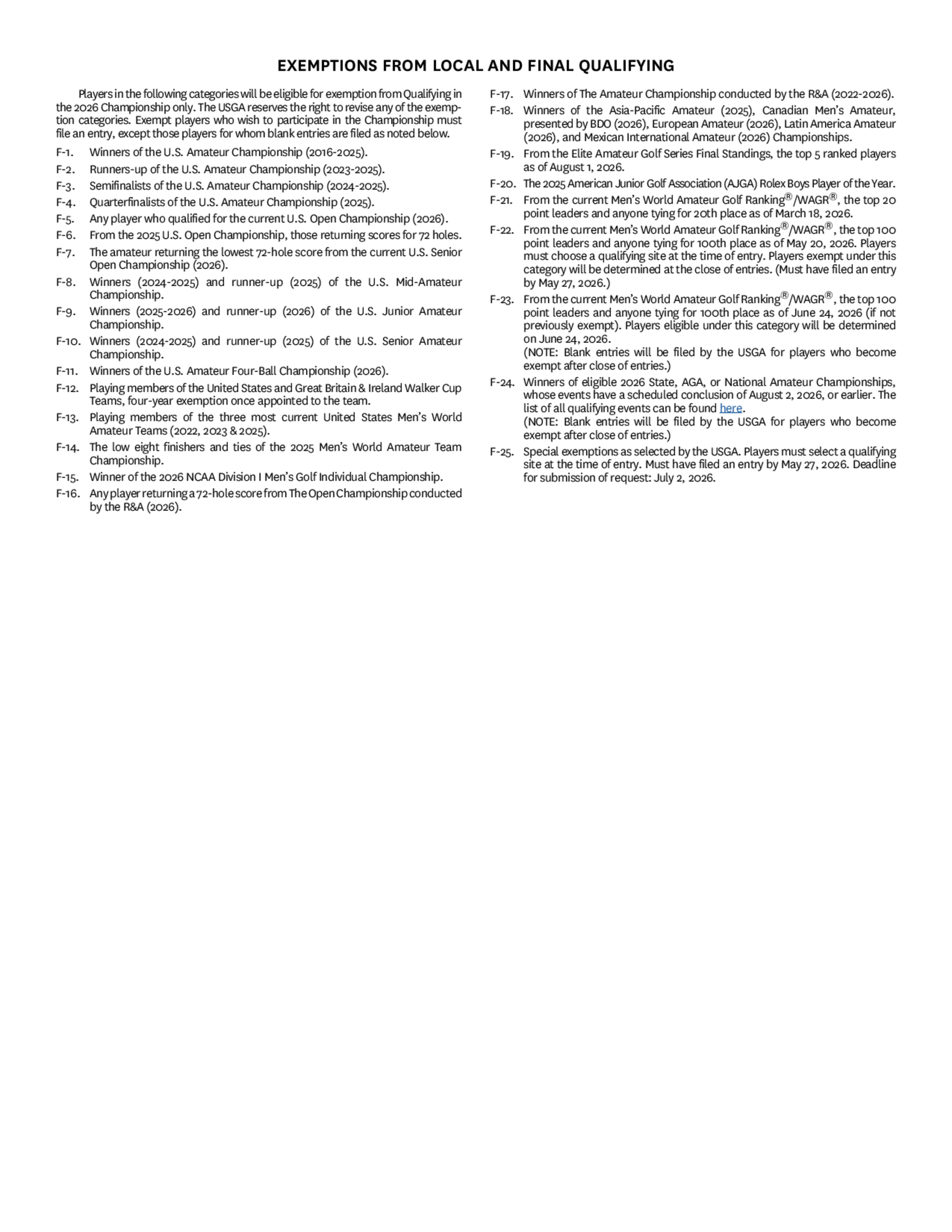 EXEMPTIONS FROM LOCAL AND FINAL QUALIFYING

Players in the following categories will be eligible for exemption from Qualifying in the 2026 Championship only. The USGA reserves the right to revise any of the exemption categories. Exempt players who wish to participate in the Championship must file an entry, except those players for whom blank entries are filed as noted below.

F-1. Winners of the U.S. Amateur Championship (2016-2025).

F-2. Runners-up of the U.S. Amateur Championship (2023-2025).

F-3. Semifinalists of the U.S. Amateur Championship (2024-2025).

F-4. Quarterfinalists of the U.S. Amateur Championship (2025).

F-5. Any player who qualified for the current U.S. Open Championship (2026).

F-6. From the 2025 U.S. Open Championship, those returning scores for 72 holes.

F-7. The amateur returning the lowest 72-hole score from the current U.S. Senior Open Championship (2026).

F-8. Winners (2024-2025) and runner-up (2025) of the U.S. Mid-Amateur Championship.

F-9. Winners (2025-2026) and runner-up (2026) of the U.S. Junior Amateur Championship.

F-10. Winners (2024-2025) and runner-up (2025) of the U.S. Senior Amateur Championship.

F-11. Winners of the U.S. Amateur Four-Ball Championship (2026).

F-12. Playing members of the United States and Great Britain & Ireland Walker Cup Teams, four-year exemption once appointed to the team.

F-13. Playing members of the three most current United States Men's World Amateur Teams (2022, 2023 & 2025).

F-14. The low eight finishers and ties of the 2025 Men's World Amateur Team Championship.

F-15. Winner of the 2026 NCAA Division I Men's Golf Individual Championship.

F-16. Any player returning a 72-hole score from The Open Championship conducted by the R&A (2026).

F-17. Winners of The Amateur Championship conducted by the R&A (2022-2026).

F-18. Winners of the Asia-Pacific Amateur (2025), Canadian Men's Amateur, presented by BDO (2026), European Amateur (2026), Latin America Amateur (2026), and Mexican International Amateur (2026) Championships.

F-19. From the Elite Amateur Golf Series Final Standings, the top 5 ranked players as of August 1, 2026.

F-20. The 2025 American Junior Golf Association (AJGA) Rolex Boys Player of the Year.

F-21. From the current Men's World Amateur Golf Ranking®/WAGR®, the top 20 point leaders and anyone tying for 20th place as of March 18, 2026.

F-22. From the current Men's World Amateur Golf Ranking®/WAGR®, the top 100 point leaders and anyone tying for 100th place as of May 20, 2026. Players must choose a qualifying site at the time of entry. Players exempt under this category will be determined at the close of entries. (Must have filed an entry by May 27, 2026.)

F-23. From the current Men's World Amateur Golf Ranking®/WAGR®, the top 100 point leaders and anyone tying for 100th place as of June 24, 2026 (if not previously exempt). Players eligible under this category will be determined on June 24, 2026.
(NOTE: Blank entries will be filed by the USGA for players who become exempt after close of entries.)

F-24. Winners of eligible 2026 State, AGA, or National Amateur Championships, whose events have a scheduled conclusion of August 2, 2026, or earlier. The list of all qualifying events can be found here.
(NOTE: Blank entries will be filed by the USGA for players who become exempt after close of entries.)

F-25. Special exemptions as selected by the USGA. Players must select a qualifying site at the time of entry. Must have filed an entry by May 27, 2026. Deadline for submission of request: July 2, 2026.